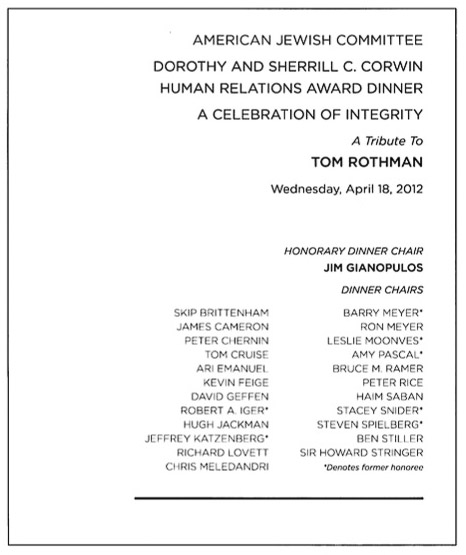 AMERICAN JEWISH COMMITTEE

DOROTHY AND SHERRILL C. CORWIN HUMAN RELATIONS AWARD DINNER

A CELEBRATION OF INTEGRITY

A Tribute To

TOM ROTHMAN

Wednesday, April 18, 2012

HONORARY DINNER CHAIR

JIM GIANOPULOS

DINNER CHAIRS

SKIP BRITTENHAM
JAMES CAMERON
PETER CHERNIN
TOM CRUISE
ARI EMANUEL
KEVIN FEIGE
DAVID GEFFEN
ROBERT A. IGER*
HUGH JACKMAN
JEFFREY KATZENBERG*
RICHARD LOVETT
CHRIS MELEDANDRI

BARRY MEYER*
RON MEYER
LESLIE MOONVES*
AMY PASCAL*
BRUCE M. RAMER
PETER RICE
HAIM SABAN
STACEY SNIDER*
STEVEN SPIELBERG*
BEN STILLER
SIR HOWARD STRINGER
*Denotes former honoree